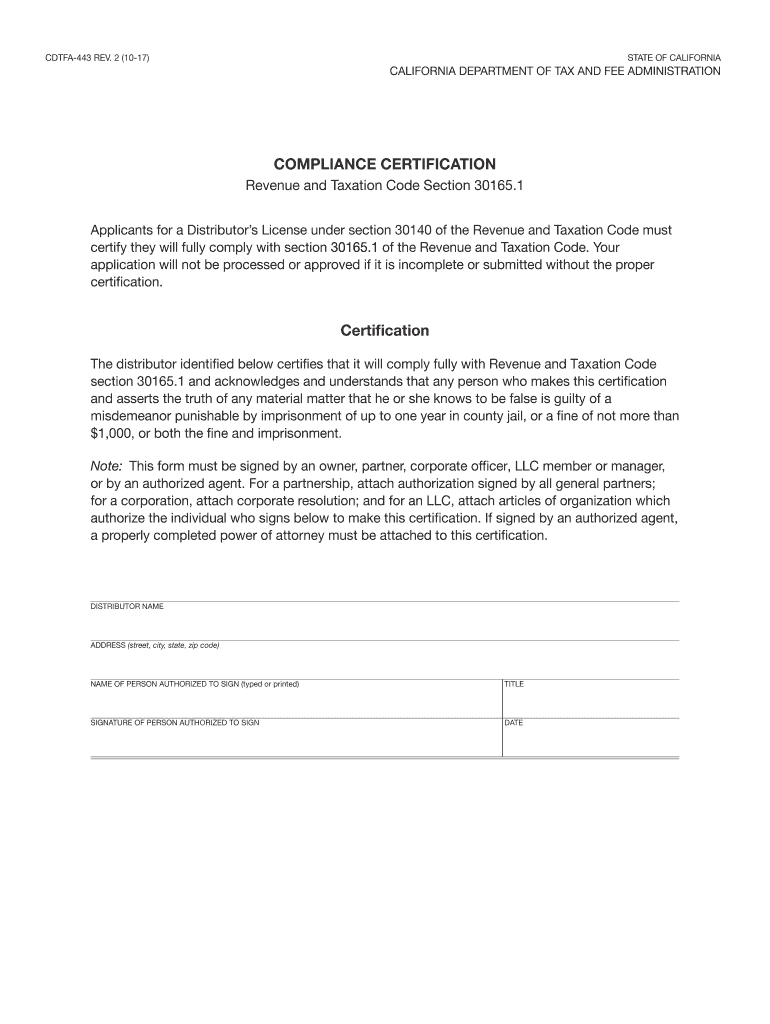 CDTFA-443 REV. 2 (10-17)

STATE OF CALIFORNIA
CALIFORNIA DEPARTMENT OF TAX AND FEE ADMINISTRATION

COMPLIANCE CERTIFICATION
Revenue and Taxation Code Section 30165.1

Applicants for a Distributor's License under section 30140 of the Revenue and Taxation Code must certify they will fully comply with section 30165.1 of the Revenue and Taxation Code. Your application will not be processed or approved if it is incomplete or submitted without the proper certification.

Certification

The distributor identified below certifies that it will comply fully with Revenue and Taxation Code section 30165.1 and acknowledges and understands that any person who makes this certification and asserts the truth of any material matter that he or she knows to be false is guilty of a misdemeanor punishable by imprisonment of up to one year in county jail, or a fine of not more than $1,000, or both the fine and imprisonment.

Note: This form must be signed by an owner, partner, corporate officer, LLC member or manager, or by an authorized agent. For a partnership, attach authorization signed by all general partners; for a corporation, attach corporate resolution; and for an LLC, attach articles of organization which authorize the individual who signs below to make this certification. If signed by an authorized agent, a properly completed power of attorney must be attached to this certification.

DISTRIBUTOR NAME

ADDRESS (street, city, state, zip code)

NAME OF PERSON AUTHORIZED TO SIGN (typed or printed)

TITLE

SIGNATURE OF PERSON AUTHORIZED TO SIGN

DATE